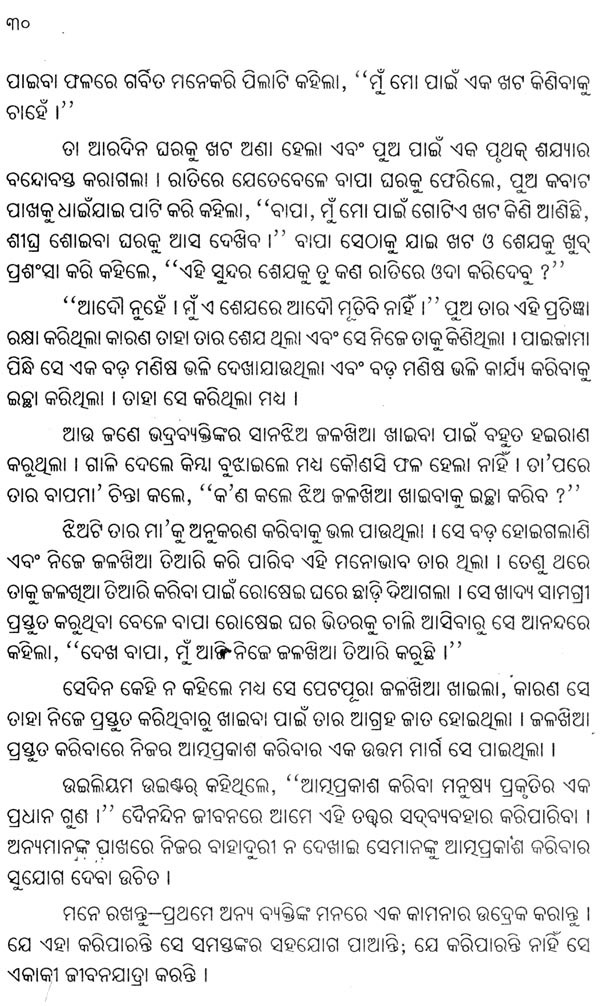 ୩୦

ପାଇବା ଫଳରେ ଗର୍ବିତ ମନେକରି ପିଲାଟି କହିଲା, ''ମୁଁ ମୋ ପାଇଁ ଏକ ଖଟ କିଣିବାକୁ ଚାହେଁ ।''

ତା ଆରଦିନ ଘରକୁ ଖଟ ଅଣା ହେଲା ଏବଂ ପୁଅ ପାଇଁ ଏକ ପୃଥକ୍ ଶଯ୍ୟାର ବନ୍ଦୋବସ୍ତ କରାଗଲା । ରାତିରେ ଯେତେବେଳେ ବାପା ଘରକୁ ଫେରିଲେ, ପୁଅ କବାଟ ପାଖକୁ ଧାଇଁଯାଇ ପାଟି କରି କହିଲା, ''ବାପା, ମୁଁ ମୋ ପାଇଁ ଗୋଟିଏ ଖଟ କିଣି ଆଣିଛି, ଶୀଘ୍ର ଶୋଇବା ଘରକୁ ଆସ ଦେଖିବ ।'' ବାପା ସେଠାକୁ ଯାଇ ଖଟ ଓ ଶେଯକୁ ଖୁବ୍ ପ୍ରଶଂସା କରି କହିଲେ, ''ଏହି ସୁନ୍ଦର ଶେଯକୁ ତୁ କଣ ରାତିରେ ଓଦା କରିଦେବୁ ?''

''ଆଦୌ ନୁହେଁ । ମୁଁ ଏ ଶେଯରେ ଆଦୌ ମୂତିବି ନାହିଁ ।'' ପୁଅ ତାର ଏହି ପ୍ରତିଜ୍ଞା ରକ୍ଷା କରିଥିଲା କାରଣ ତାହା ତାର ଶେଯ ଥିଲା ଏବଂ ସେ ନିଜେ ତାକୁ କିଣିଥିଲା । ପାଇଜାମା ପିନ୍ଧି ସେ ଏକ ବଡ଼ ମଣିଷ ଭଳି ଦେଖାଯାଉଥିଲା ଏବଂ ବଡ଼ ମଣିଷ ଭଳି କାର୍ଯ୍ୟ କରିବାକୁ ଇଚ୍ଛା କରିଥିଲା । ତାହା ସେ କରିଥିଲା ମଧ୍ୟ ।

ଆଉ ଜଣେ ଭଦ୍ରବ୍ୟକ୍ତିଙ୍କର ସାନଝିଅ ଜଳଖିଆ ଖାଇବା ପାଇଁ ବହୁତ ହଇରାଣ କରୁଥିଲା । ଗାଳି ଦେଲେ କିମ୍ବା ବୁଝାଇଲେ ମଧ୍ୟ କୌଣସି ଫଳ ହେଲା ନାହିଁ । ତା'ପରେ ତାର ବାପମା' ଚିନ୍ତା କଲେ, ''କ'ଣ କଲେ ଝିଅ ଜଳଖିଆ ଖାଇବାକୁ ଇଚ୍ଛା କରିବ ?''

ଝିଅଟି ତାର ମା'କୁ ଅନୁକରଣ କରିବାକୁ ଭଲ ପାଉଥିଲା । ସେ ବଡ଼ ହୋଇଗଲାଣି ଏବଂ ନିଜେ ଜଳଖିଆ ତିଆରି କରି ପାରିବ ଏହି ମନୋଭାବ ତାର ଥିଲା । ତେଣୁ ଥରେ ତାକୁ ଜଳଖିଆ ତିଆରି କରିବା ପାଇଁ ରୋଷେଇ ଘରେ ଛାଡ଼ି ଦିଆଗଲା । ସେ ଖାଦ୍ୟ ସାମଗ୍ରୀ ପ୍ରସ୍ତୁତ କରୁଥିବା ବେଳେ ବାପା ରୋଷେଇ ଘର ଭିତରକୁ ଚାଲି ଆସିବାରୁ ସେ ଆନନ୍ଦରେ କହିଲା, ''ଦେଖ ବାପା, ମୁଁ ଆଜି ନିଜେ ଜଳଖିଆ ତିଆରି କରୁଛି ।''

ସେଦିନ କେହି ନ କହିଲେ ମଧ୍ୟ ସେ ପେଟପୂରା ଜଳଖିଆ ଖାଇଲା, କାରଣ ସେ ତାହା ନିଜେ ପ୍ରସ୍ତୁତ କରିଥିବାରୁ ଖାଇବା ପାଇଁ ତାର ଆଗ୍ରହ ଜାତ ହୋଇଥିଲା । ଜଳଖିଆ ପ୍ରସ୍ତୁତ କରିବାରେ ନିଜର ଆତ୍ମପ୍ରକାଶ କରିବାର ଏକ ଉତ୍ତମ ମାର୍ଗ ସେ ପାଇଥିଲା ।

ଉଇଲିୟମ ଉଇଣ୍ଟର୍ କହିଥିଲେ, ''ଆତ୍ମପ୍ରକାଶ କରିବା ମନୁଷ୍ୟ ପ୍ରକୃତିର ଏକ ପ୍ରଧାନ ଗୁଣ ।'' ଦୈନନ୍ଦିନ ଜୀବନରେ ଆମେ ଏହି ତତ୍ତ୍ୱର ସଦ୍‌ବ୍ୟବହାର କରିପାରିବା । ଅନ୍ୟମାନଙ୍କ ପାଖରେ ନିଜର ବାହାଦୁରୀ ନ ଦେଖାଇ ସେମାନଙ୍କୁ ଆତ୍ମପ୍ରକାଶ କରିବାର ସୁଯୋଗ ଦେବା ଉଚିତ ।

ମନେ ରଖନ୍ତୁ–ପ୍ରଥମେ ଅନ୍ୟ ବ୍ୟକ୍ତିଙ୍କ ମନରେ ଏକ କାମନାର ଉଦ୍ରେକ କରାନ୍ତୁ । ଯେ ଏହା କରିପାରନ୍ତି ସେ ସମସ୍ତଙ୍କର ସହଯୋଗ ପାଆନ୍ତି; ଯେ କରିପାରନ୍ତି ନାହିଁ ସେ ଏକାକୀ ଜୀବନଯାତ୍ରା କରନ୍ତି ।